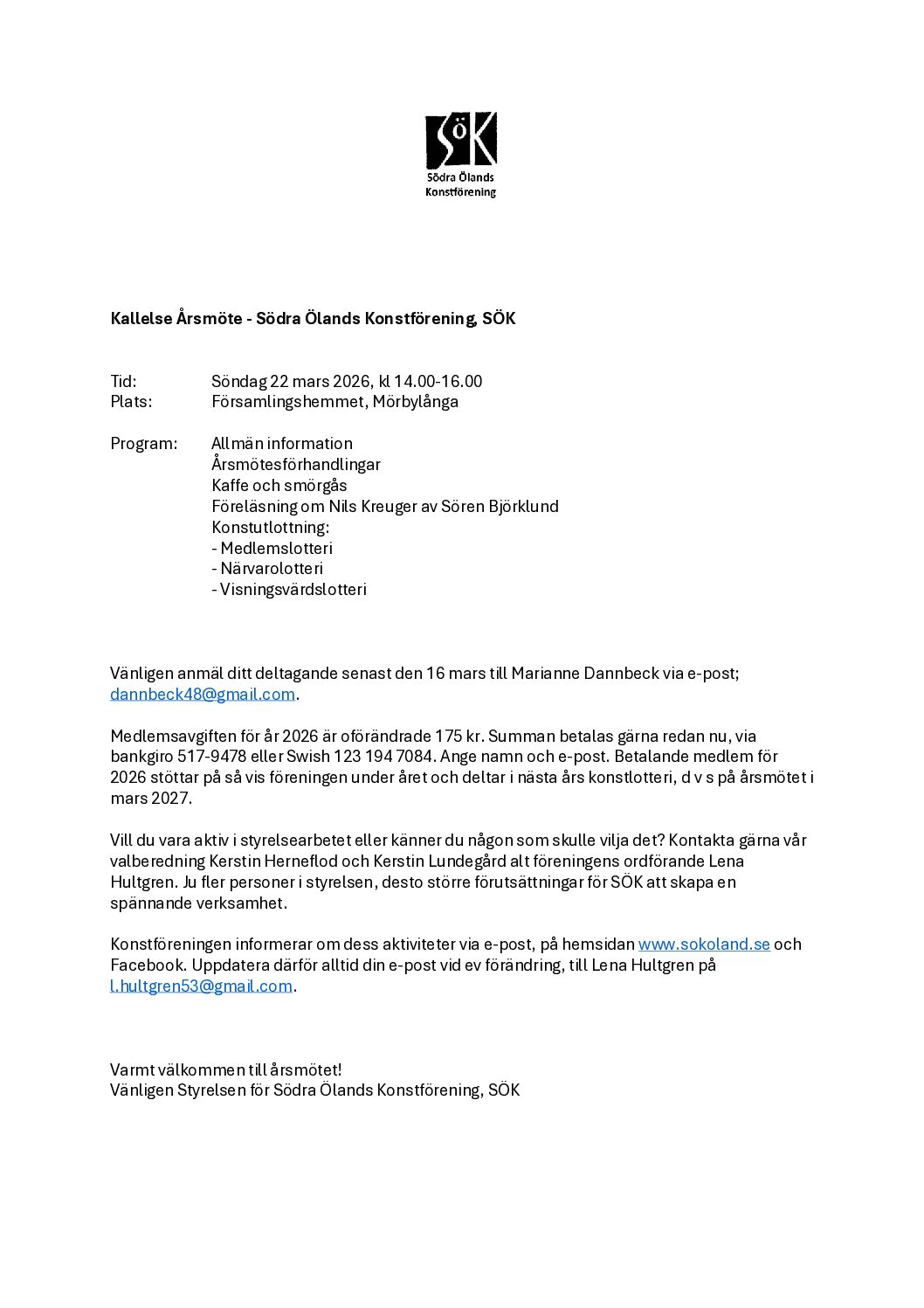 SÖK
Södra Ölands Konstförening

Kallelse Årsmöte - Södra Ölands Konstförening, SÖK

Tid: Söndag 22 mars 2026, kl 14.00-16.00
Plats: Församlingshemmet, Mörbylånga

Program: Allmän information
Årsmötesförhandlingar
Kaffe och smörgås
Föreläsning om Nils Kreuger av Sören Björklund
Konstutlottning:
- Medlemslotteri
- Närvarolotteri
- Visningsvärdslotteri

Vänligen anmäl ditt deltagande senast den 16 mars till Marianne Dannbeck via e-post; dannbeck48@gmail.com.

Medlemsavgiften för år 2026 är oförändrade 175 kr. Summan betalas gärna redan nu, via bankgiro 517-9478 eller Swish 123 194 7084. Ange namn och e-post. Betalande medlem för 2026 stöttar på så vis föreningen under året och deltar i nästa års konstlotteri, d v s på årsmötet i mars 2027.

Vill du vara aktiv i styrelsearbetet eller känner du någon som skulle vilja det? Kontakta gärna vår valberedning Kerstin Herneflod och Kerstin Lundegård alt föreningens ordförande Lena Hultgren. Ju fler personer i styrelsen, desto större förutsättningar för SÖK att skapa en spännande verksamhet.

Konstföreningen informerar om dess aktiviteter via e-post, på hemsidan www.sokoland.se och Facebook. Uppdatera därför alltid din e-post vid ev förändring, till Lena Hultgren på l.hultgren53@gmail.com.

Varmt välkommen till årsmötet!
Vänligen Styrelsen för Södra Ölands Konstförening, SÖK